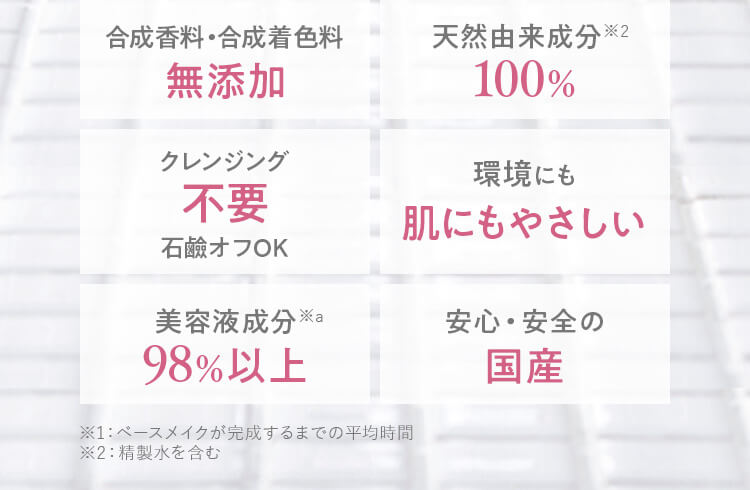 合成香料・合成着色料
無添加

天然由来成分※2
100%

クレンジング
不要
石鹸オフOK

環境にも
肌にもやさしい

美容液成分※a
98%以上

安心・安全の
国産

※1：ベースメイクが完成するまでの平均時間
※2：精製水を含む